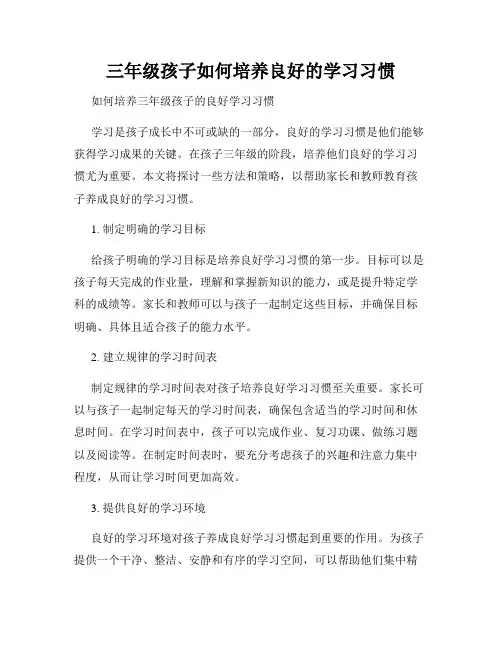 三年级孩子如何培养良好的学习习惯

如何培养三年级孩子的良好学习习惯

学习是孩子成长中不可或缺的一部分，良好的学习习惯是他们能够获得学习成果的关键。在孩子三年级的阶段，培养他们良好的学习习惯尤为重要。本文将探讨一些方法和策略，以帮助家长和教师教育孩子养成良好的学习习惯。

1. 制定明确的学习目标

给孩子明确的学习目标是培养良好学习习惯的第一步。目标可以是孩子每天完成的作业量，理解和掌握新知识的能力，或是提升特定学科的成绩等。家长和教师可以与孩子一起制定这些目标，并确保目标明确、具体且适合孩子的能力水平。

2. 建立规律的学习时间表

制定规律的学习时间表对孩子培养良好学习习惯至关重要。家长可以与孩子一起制定每天的学习时间表，确保包含适当的学习时间和休息时间。在学习时间表中，孩子可以完成作业、复习功课、做练习题以及阅读等。在制定时间表时，要充分考虑孩子的兴趣和注意力集中程度，从而让学习时间更加高效。

3. 提供良好的学习环境

良好的学习环境对孩子养成良好学习习惯起到重要的作用。为孩子提供一个干净、整洁、安静和有序的学习空间，可以帮助他们集中精